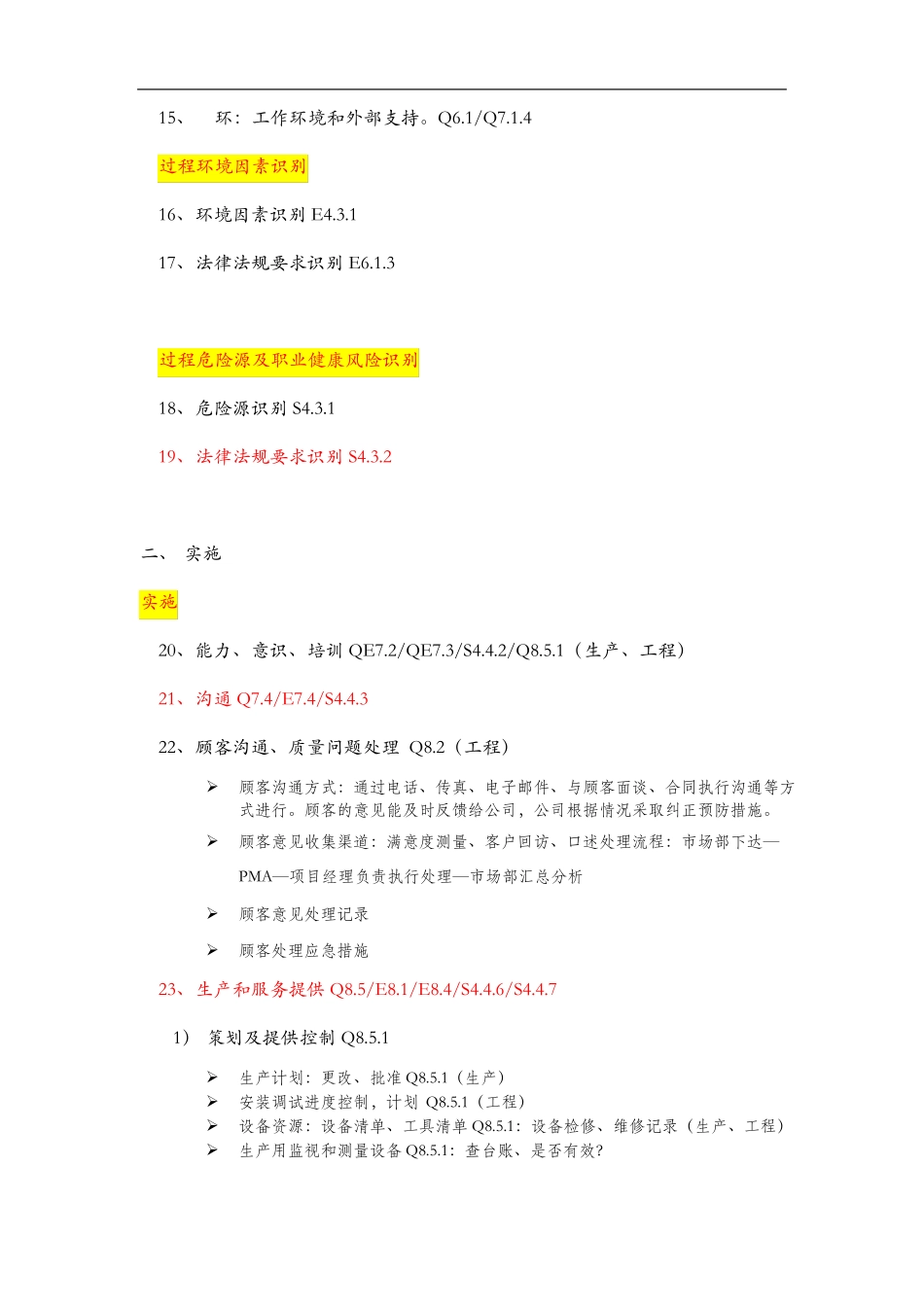 15、　环：工作环境和外部支持。Q6.1/Q7.1.4

过程环境因素识别

16、环境因素识别 E4.3.1

17、法律法规要求识别 E6.1.3

过程危险源及职业健康风险识别

18、危险源识别 S4.3.1

19、法律法规要求识别 S4.3.2

二、 实施

实施

20、能力、意识、培训 QE7.2/QE7.3/S4.4.2/Q8.5.1（生产、工程）

21、沟通 Q7.4/E7.4/S4.4.3

22、顾客沟通、质量问题处理 Q8.2（工程）

➢ 顾客沟通方式：通过电话、传真、电子邮件、与顾客面谈、合同执行沟通等方式进行。顾客的意见能及时反馈给公司，公司根据情况采取纠正预防措施。

➢ 顾客意见收集渠道：满意度测量、客户回访、口述处理流程：市场部下达—PMA—项目经理负责执行处理—市场部汇总分析

➢ 顾客意见处理记录

➢ 顾客处理应急措施

23、生产和服务提供 Q8.5/E8.1/E8.4/S4.4.6/S4.4.7

1） 策划及提供控制 Q8.5.1

➢ 生产计划：更改、批准 Q8.5.1（生产）
➢ 安装调试进度控制，计划 Q8.5.1（工程）
➢ 设备资源：设备清单、工具清单 Q8.5.1：设备检修、维修记录（生产、工程）
➢ 生产用监视和测量设备 Q8.5.1：查台账、是否有效?